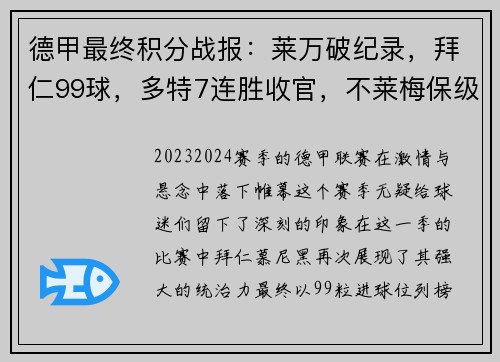 德甲最终积分战报：莱万破纪录，拜仁99球，多特7连胜收官，不莱梅保级

20232024赛季的德甲联赛在激情与悬念中落下帷幕这个赛季无疑给球迷们留下了深刻的印象在这一季的比赛中拜仁慕尼黑再次展现了其强大的统治力最终以99粒进球位列榜